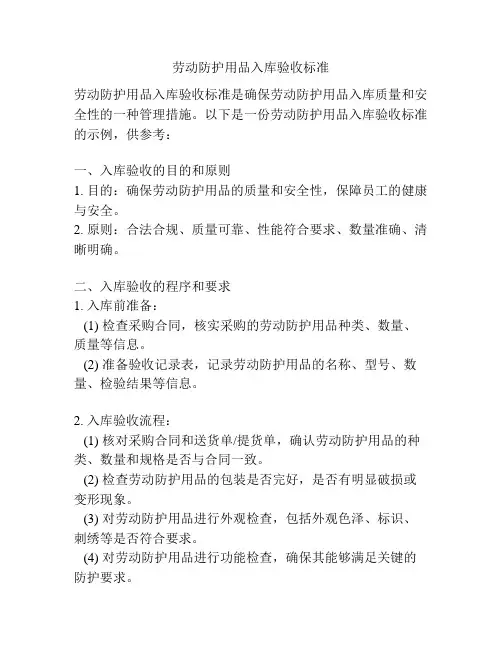 劳动防护用品入库验收标准

劳动防护用品入库验收标准是确保劳动防护用品入库质量和安全性的一种管理措施。以下是一份劳动防护用品入库验收标准的示例，供参考：

一、入库验收的目的和原则
1. 目的：确保劳动防护用品的质量和安全性，保障员工的健康与安全。
2. 原则：合法合规、质量可靠、性能符合要求、数量准确、清晰明确。

二、入库验收的程序和要求
1. 入库前准备：
(1) 检查采购合同，核实采购的劳动防护用品种类、数量、质量等信息。
(2) 准备验收记录表，记录劳动防护用品的名称、型号、数量、检验结果等信息。

2. 入库验收流程：
(1) 核对采购合同和送货单/提货单，确认劳动防护用品的种类、数量和规格是否与合同一致。
(2) 检查劳动防护用品的包装是否完好，是否有明显破损或变形现象。
(3) 对劳动防护用品进行外观检查，包括外观色泽、标识、刺绣等是否符合要求。
(4) 对劳动防护用品进行功能检查，确保其能够满足关键的防护要求。